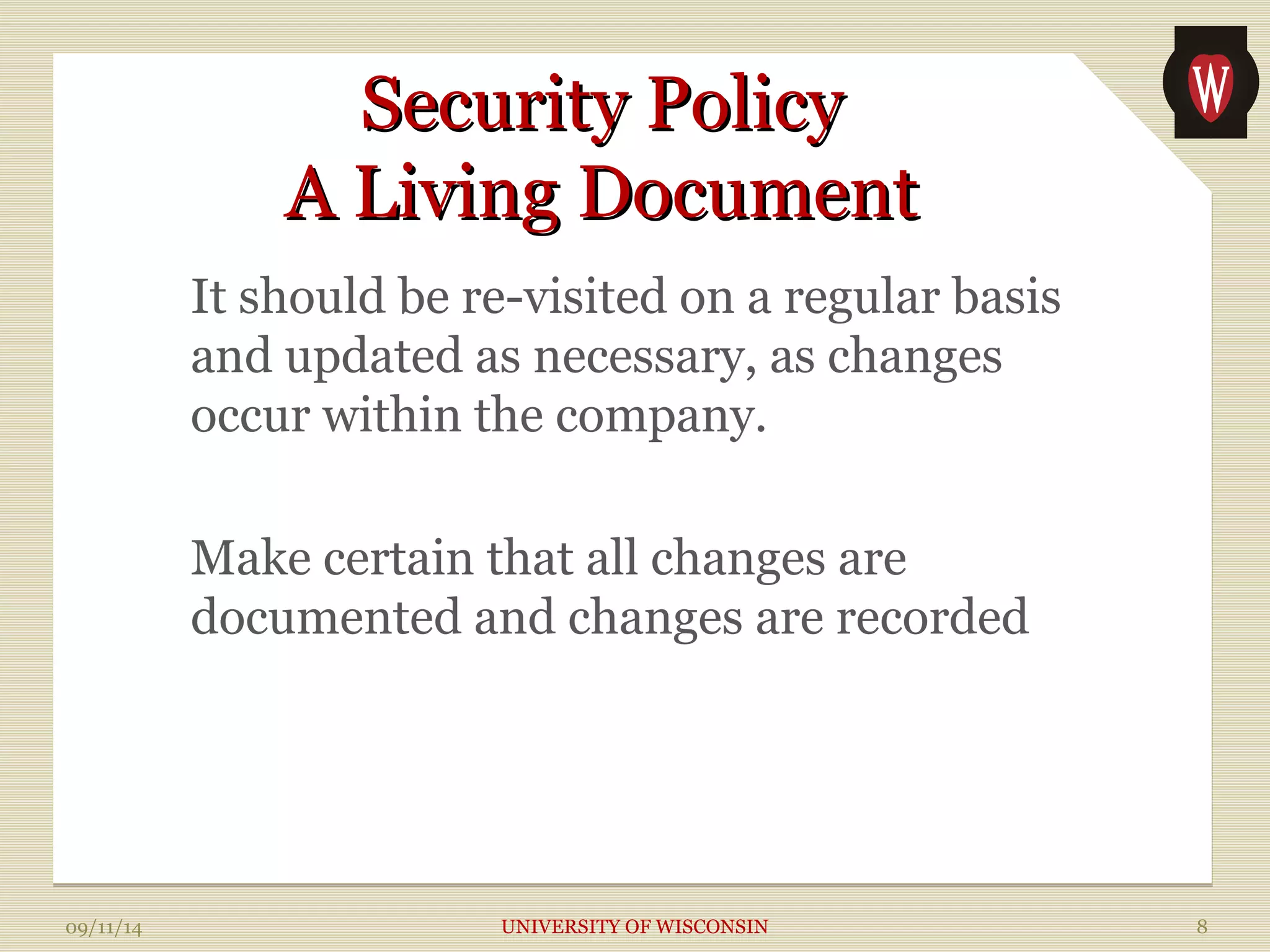 W

Security Policy
A Living Document

It should be re-visited on a regular basis and updated as necessary, as changes occur within the company.

Make certain that all changes are documented and changes are recorded

09/11/14

UNIVERSITY OF WISCONSIN

8